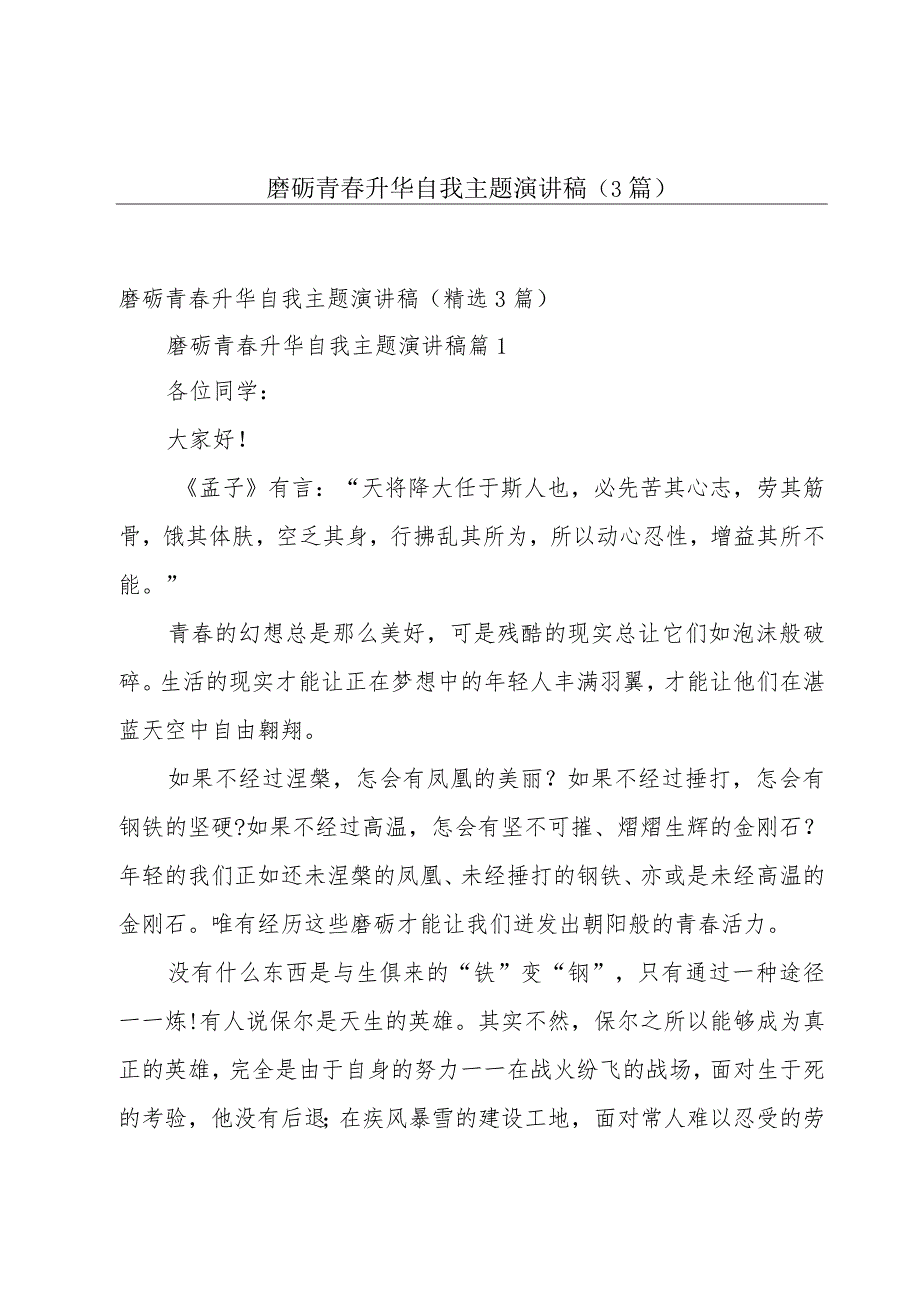 磨砺青春升华自我主题演讲稿（3篇）

磨砺青春升华自我主题演讲稿（精选3篇）

磨砺青春升华自我主题演讲稿篇1

各位同学：

大家好！

《孟子》有言：“天将降大任于斯人也，必先苦其心志，劳其筋骨，饿其体肤，空乏其身，行拂乱其所为，所以动心忍性，增益其所不能。”

青春的幻想总是那么美好，可是残酷的现实总让它们如泡沫般破碎。生活的现实才能让正在梦想中的年轻人丰满羽翼，才能让他们在湛蓝天空中自由翱翔。

如果不经过涅槃，怎会有凤凰的美丽？如果不经过捶打，怎会有钢铁的坚硬?如果不经过高温，怎会有坚不可摧、熠熠生辉的金刚石？年轻的我们正如还未涅槃的凤凰、未经捶打的钢铁、亦或是未经高温的金刚石。唯有经历这些磨砺才能让我们迸发出朝阳般的青春活力。

没有什么东西是与生俱来的“铁”变“钢”，只有通过一种途径一一炼!有人说保尔是天生的英雄。其实不然，保尔之所以能够成为真正的英雄，完全是由于自身的努力一一在战火纷飞的战场，面对生于死的考验，他没有后退;在疾风暴雪的建设工地，面对常人难以忍受的劳